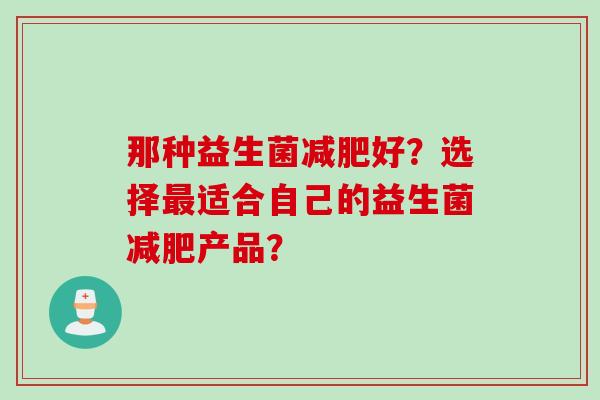 那种益生菌减肥好？选择最适合自己的益生菌减肥产品？